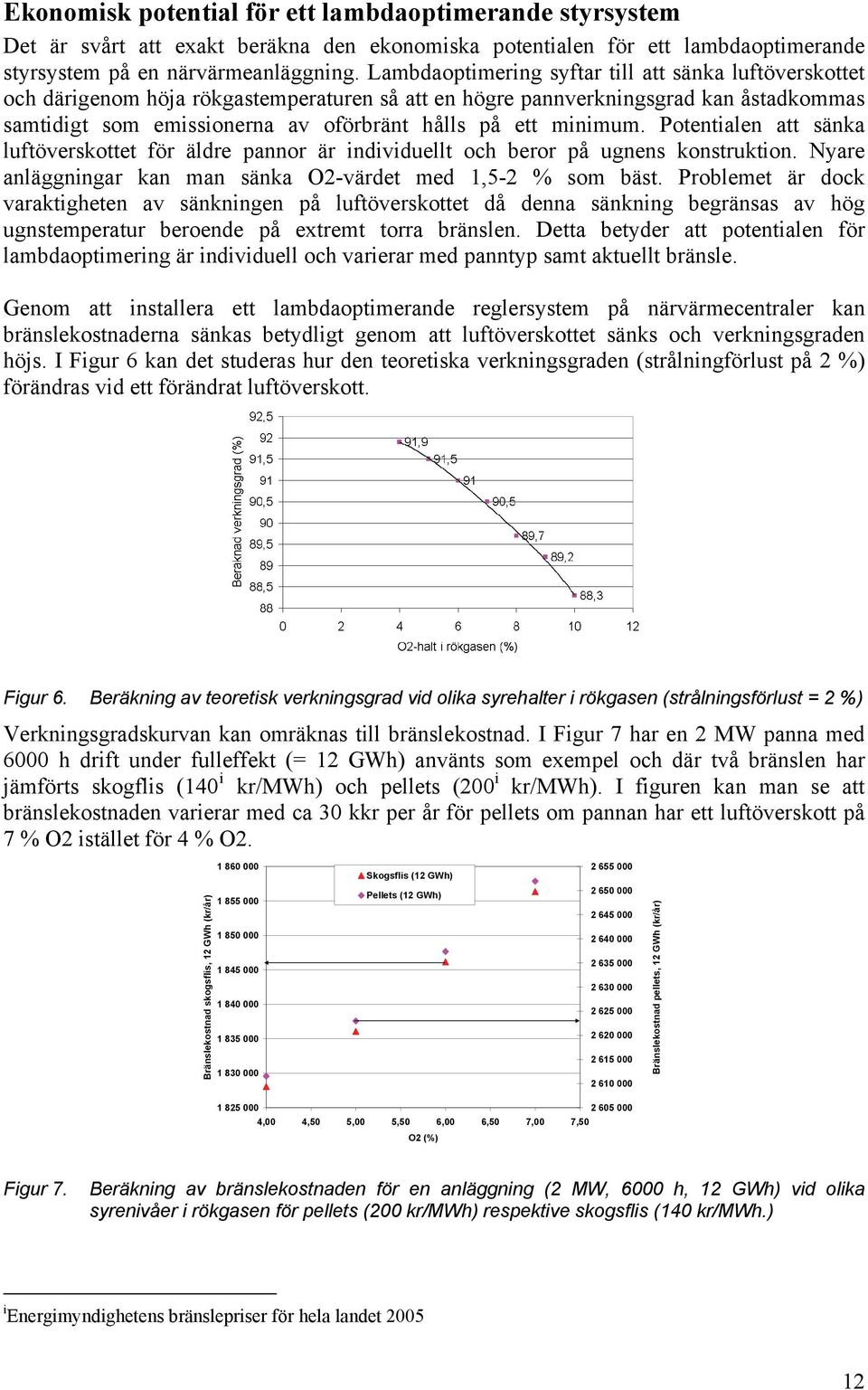 Ekonomisk potential för ett lambdaoptimerande styrsystem

Det är svårt att exakt beräkna den ekonomiska potentialen för ett lambdaoptimerande styrsystem på en närvärmeanläggning. Lambdaoptimering syftar till att sänka luftöverskottet och därigenom höja rökgastemperaturen så att en högre pannverkningsgrad kan åstadkommas samtidigt som emissionerna av oförbränt hålls på ett minimum. Potentialen att sänka luftöverskottet för äldre pannor är individuellt och beror på ugnens konstruktion. Nyare anläggningar kan man sänka O2-värdet med 1,5-2 % som bäst. Problemet är dock varaktigheten av sänkningen på luftöverskottet då denna sänkning begränsas av hög ugnstemperatur beroende på extremt torra bränslen. Detta betyder att potentialen för lambdaoptimering är individuell och varierar med panntyp samt aktuellt bränsle.

Genom att installera ett lambdaoptimerande reglersystem på närvärmecentraler kan bränslekostnaderna sänkas betydligt genom att luftöverskottet sänks och verkningsgraden höjs. I Figur 6 kan det studeras hur den teoretiska verkningsgraden (strålningförlust på 2 %) förändras vid ett förändrat luftöverskott.

Beräknad verkningsgrad (%)
92,5
92
91,5
91
90,5
90
89,5
89
88,5
88
91,9
91,5
91
90,5
89,7
89,2
88,3
0 2 4 6 8 10 12
O2-halt i rökgasen (%)

Figur 6. Beräkning av teoretisk verkningsgrad vid olika syrehalter i rökgasen (strålningsförlust = 2 %)

Verkningsgradskurvan kan omräknas till bränslekostnad. I Figur 7 har en 2 MW panna med 6000 h drift under fulleffekt (= 12 GWh) använts som exempel och där två bränslen har jämförts skogflis (140$^{i}$ kr/MWh) och pellets (200$^{i}$ kr/MWh). I figuren kan man se att bränslekostnaden varierar med ca 30 kkr per år för pellets om pannan har ett luftöverskott på 7 % O2 istället för 4 % O2.

Bränslekostnad skogsflis, 12 GWh (kr/år)
1 860 000
1 855 000
1 850 000
1 845 000
1 840 000
1 835 000
1 830 000
1 825 000
Skogsflis (12 GWh)
Pellets (12 GWh)
2 655 000
2 650 000
2 645 000
2 640 000
2 635 000
2 630 000
2 625 000
2 620 000
2 615 000
2 610 000
2 605 000
Bränslekostnad pellets, 12 GWh (kr/år)
4,00 4,50 5,00 5,50 6,00 6,50 7,00 7,50
O2 (%)

Figur 7. Beräkning av bränslekostnaden för en anläggning (2 MW, 6000 h, 12 GWh) vid olika syrenivåer i rökgasen för pellets (200 kr/MWh) respektive skogsflis (140 kr/MWh.)

$^{i}$Energimyndighetens bränslepriser för hela landet 2005

12